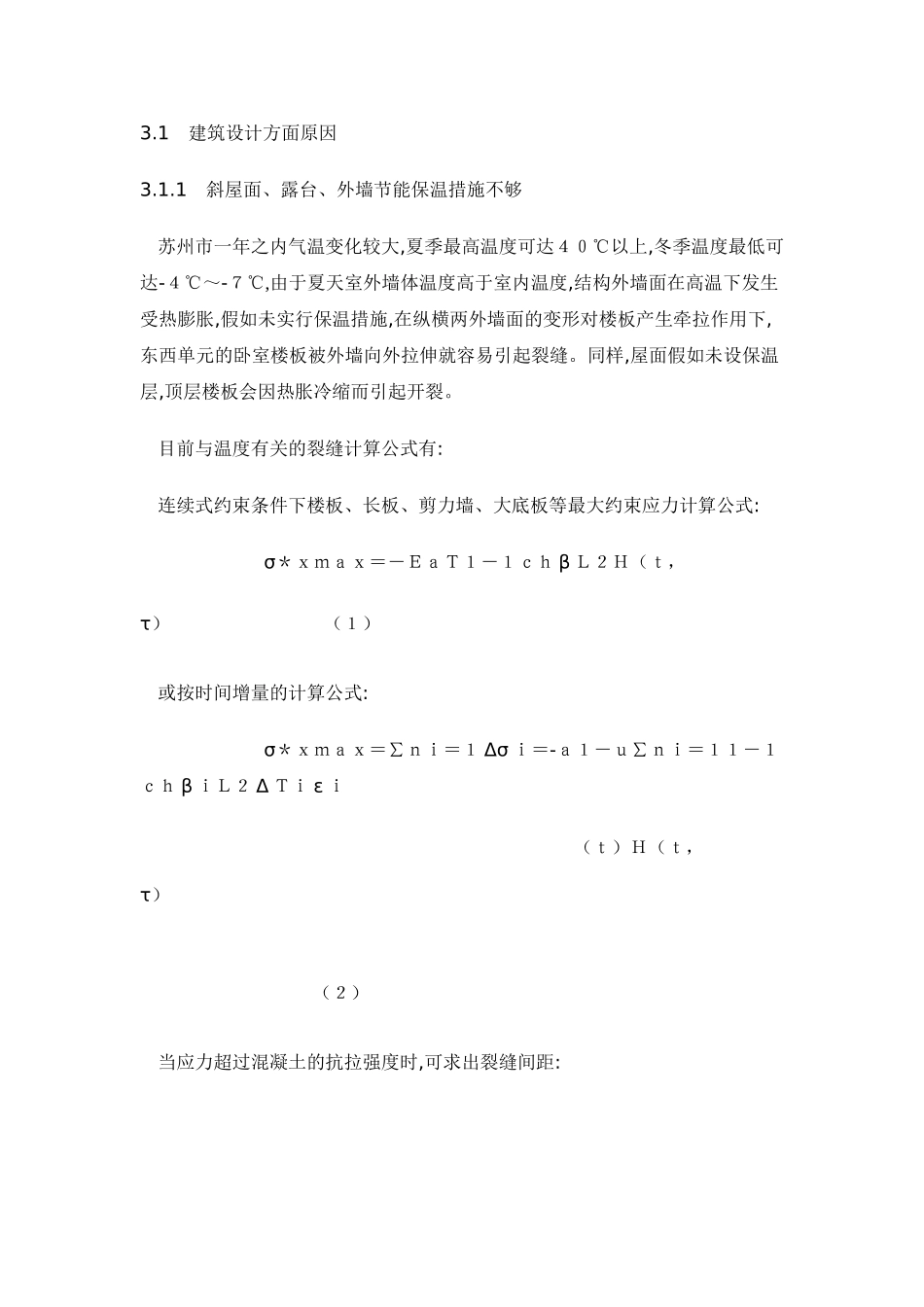 3.1 建筑设计方面原因

3.1.1 斜屋面、露台、外墙节能保温措施不够

苏州市一年之内气温变化较大,夏季最高温度可达４０℃以上,冬季温度最低可达-４℃～-７℃,由于夏天室外墙体温度高于室内温度,结构外墙面在高温下发生受热膨胀,假如未实行保温措施,在纵横两外墙面的变形对楼板产生牵拉作用下,东西单元的卧室楼板被外墙向外拉伸就容易引起裂缝。同样,屋面假如未设保温层,顶层楼板会因热胀冷缩而引起开裂。

目前与温度有关的裂缝计算公式有:

连续式约束条件下楼板、长板、剪力墙、大底板等最大约束应力计算公式:

σ＊ｘｍａｘ＝－ＥａＴ１－１ｃｈβＬ２Ｈ（ｔ，τ） （１）

或按时间增量的计算公式:

σ＊ｘｍａｘ＝∑ｎｉ＝１Δσｉ＝-ａ１－ｕ∑ｎｉ＝１１－１ｃｈβｉＬ２ΔＴｉεｉ

（ｔ）Ｈ（ｔ，τ）

（２）

当应力超过混凝土的抗拉强度时,可求出裂缝间距: